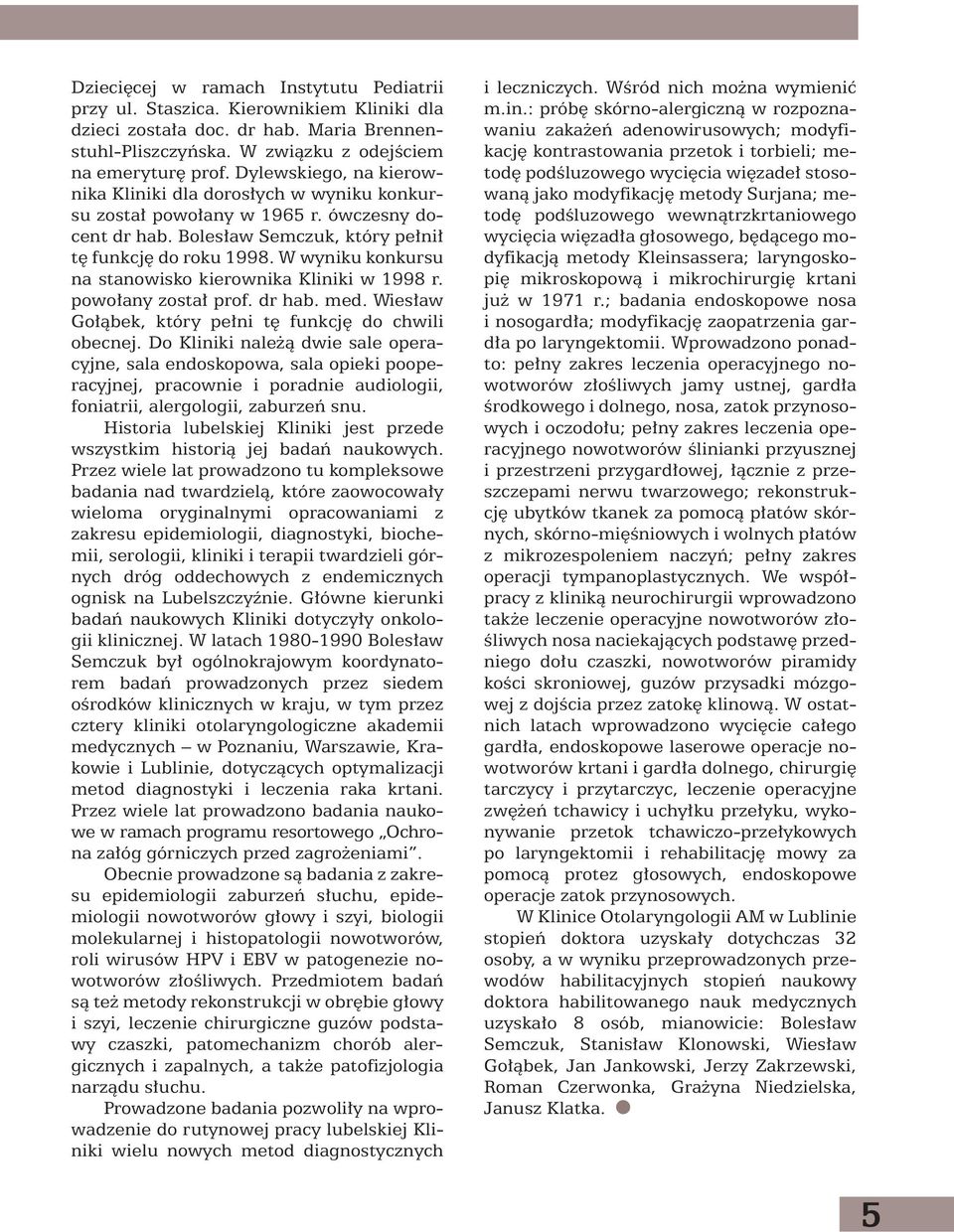 Dziecięcej w ramach Instytutu Pediatrii przy ul. Staszica. Kierownikiem Kliniki dla dzieci została doc. dr hab. Maria Brennenstuhl-Pliszczyńska. W związku z odejściem na emeryturę prof. Dylewskiego, na kierownika Kliniki dla dorosłych w wyniku konkursu został powołany w 1965 r. ówczesny docent dr hab. Bolesław Semczuk, który pełnił tę funkcję do roku 1998. W wyniku konkursu na stanowisko kierownika Kliniki w 1998 r. powołany został prof. dr hab. med. Wiesław Gołąbek, który pełni tę funkcję do chwili obecnej. Do Kliniki należą dwie sale operacyjne, sala endoskopowa, sala opieki pooperacyjnej, pracownie i poradnie audiologii, foniatrii, alergologii, zaburzeń snu.

Historia lubelskiej Kliniki jest przede wszystkim historią jej badań naukowych. Przez wiele lat prowadzono tu kompleksowe badania nad twardzielą, które zaowocowały wieloma oryginalnymi opracowaniami z zakresu epidemiologii, diagnostyki, biochemii, serologii, kliniki i terapii twardzieli górnych dróg oddechowych z endemicznych ognisk na Lubelszczyźnie. Główne kierunki badań naukowych Kliniki dotyczyły onkologii klinicznej. W latach 1980–1990 Bolesław Semczuk był ogólnokrajowym koordynatorem badań prowadzonych przez siedem ośrodków klinicznych w kraju, w tym przez cztery kliniki otolaryngologiczne akademii medycznych – w Poznaniu, Warszawie, Krakowie i Lublinie, dotyczących optymalizacji metod diagnostyki i leczenia raka krtani. Przez wiele lat prowadzono badania naukowe w ramach programu resortowego „Ochrona załóg górniczych przed zagrożeniami".

Obecnie prowadzone są badania z zakresu epidemiologii zaburzeń słuchu, epidemiologii nowotworów głowy i szyi, biologii molekularnej i histopatologii nowotworów, roli wirusów HPV i EBV w patogenezie nowotworów złośliwych. Przedmiotem badań są też metody rekonstrukcji w obrębie głowy i szyi, leczenie chirurgiczne guzów podstawy czaszki, patomechanizm chorób alergicznych i zapalnych, a także patofizjologia narządu słuchu.

Prowadzone badania pozwoliły na wprowadzenie do rutynowej pracy lubelskiej Kliniki wielu nowych metod diagnostycznych i leczniczych. Wśród nich można wymienić m.in.: próbę skórno-alergiczną w rozpoznawaniu zakażeń adenowirusowych; modyfikację kontrastowania przetok i torbieli; metodę podśluzowego wycięcia więzadeł stosowaną jako modyfikację metody Surjana; metodę podśluzowego wewnątrzkrtaniowego wycięcia więzadła głosowego, będącego modyfikacją metody Kleinsassera; laryngoskopię mikroskopową i mikrochirurgię krtani już w 1971 r.; badania endoskopowe nosa i nosogardła; modyfikację zaopatrzenia gardła po laryngektomii. Wprowadzono ponadto: pełny zakres leczenia operacyjnego nowotworów złośliwych jamy ustnej, gardła środkowego i dolnego, nosa, zatok przynosowych i oczodołu; pełny zakres leczenia operacyjnego nowotworów ślinianki przyusznej i przestrzeni przygardłowej, łącznie z przeszczepami nerwu twarzowego; rekonstrukcję ubytków tkanek za pomocą płatów skórnych, skórno-mięśniowych i wolnych płatów z mikrozespoleniem naczyń; pełny zakres operacji tympanoplastycznych. We współpracy z kliniką neurochirurgii wprowadzono także leczenie operacyjne nowotworów złośliwych nosa naciekających podstawę przedniego dołu czaszki, nowotworów piramidy kości skroniowej, guzów przysadki mózgowej z dojścia przez zatokę klinową. W ostatnich latach wprowadzono wycięcie całego gardła, endoskopowe laserowe operacje nowotworów krtani i gardła dolnego, chirurgię tarczycy i przytarczyc, leczenie operacyjne zwężeń tchawicy i uchyłku przełyku, wykonywanie przetok tchawiczo-przełykowych po laryngektomii i rehabilitację mowy za pomocą protez głosowych, endoskopowe operacje zatok przynosowych.

W Klinice Otolaryngologii AM w Lublinie stopień doktora uzyskały dotychczas 32 osoby, a w wyniku przeprowadzonych przewodów habilitacyjnych stopień naukowy doktora habilitowanego nauk medycznych uzyskało 8 osób, mianowicie: Bolesław Semczuk, Stanisław Klonowski, Wiesław Gołąbek, Jan Jankowski, Jerzy Zakrzewski, Roman Czerwonka, Grażyna Niedzielska, Janusz Klatka.

5